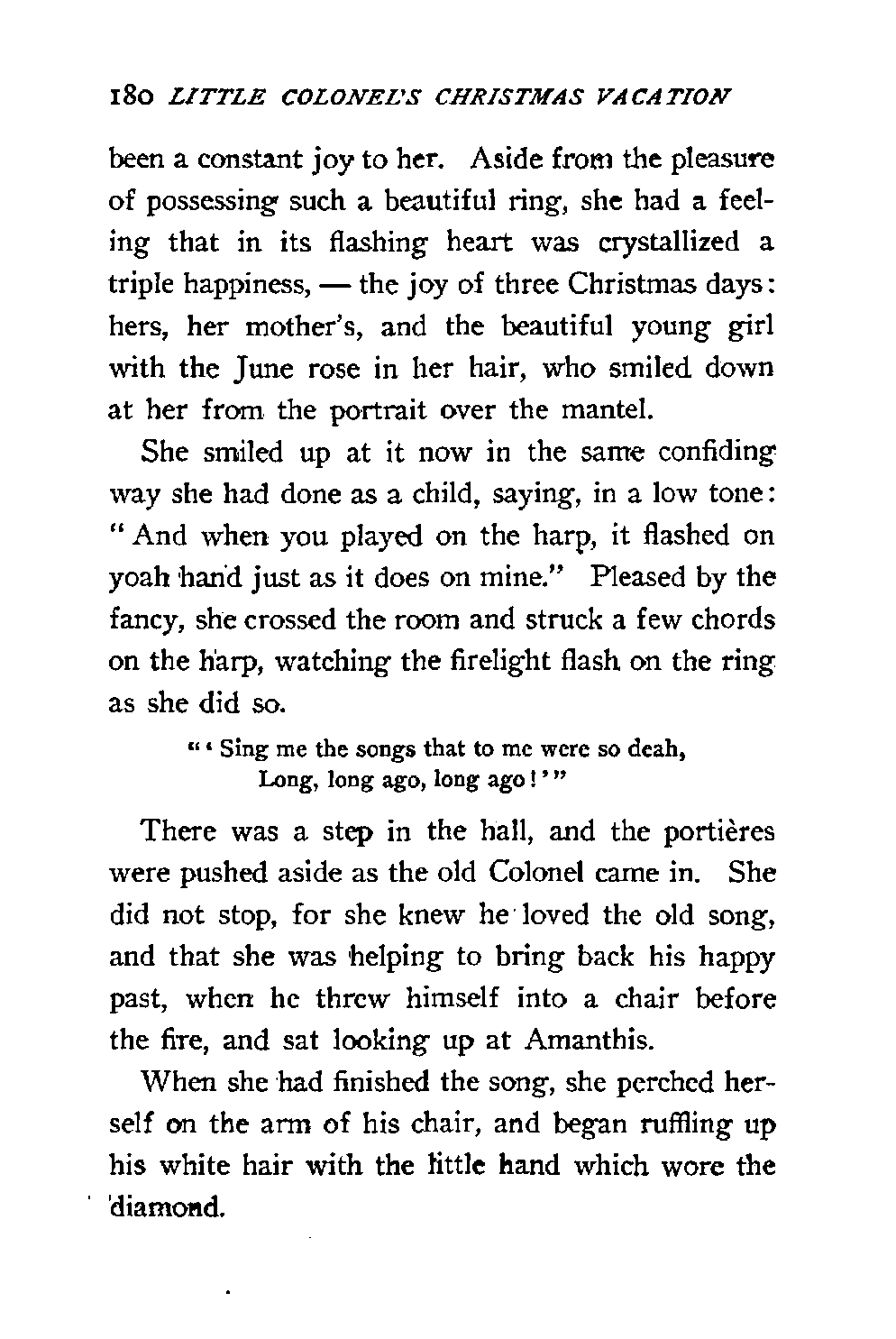 180 LITTLE COLONEL'S CHRISTMAS VACATION

been a constant joy to her. Aside from the pleasure of possessing such a beautiful ring, she had a feeling that in its flashing heart was crystallized a triple happiness, — the joy of three Christmas days: hers, her mother's, and the beautiful young girl with the June rose in her hair, who smiled down at her from the portrait over the mantel.

She smiled up at it now in the same confiding way she had done as a child, saying, in a low tone: "And when you played on the harp, it flashed on yoah hand just as it does on mine." Pleased by the fancy, she crossed the room and struck a few chords on the harp, watching the firelight flash on the ring as she did so.

"'Sing me the songs that to me were so deah,
Long, long ago, long ago!'"

There was a step in the hall, and the portières were pushed aside as the old Colonel came in. She did not stop, for she knew he loved the old song, and that she was helping to bring back his happy past, when he threw himself into a chair before the fire, and sat looking up at Amanthis.

When she had finished the song, she perched herself on the arm of his chair, and began ruffling up his white hair with the little hand which wore the diamond.